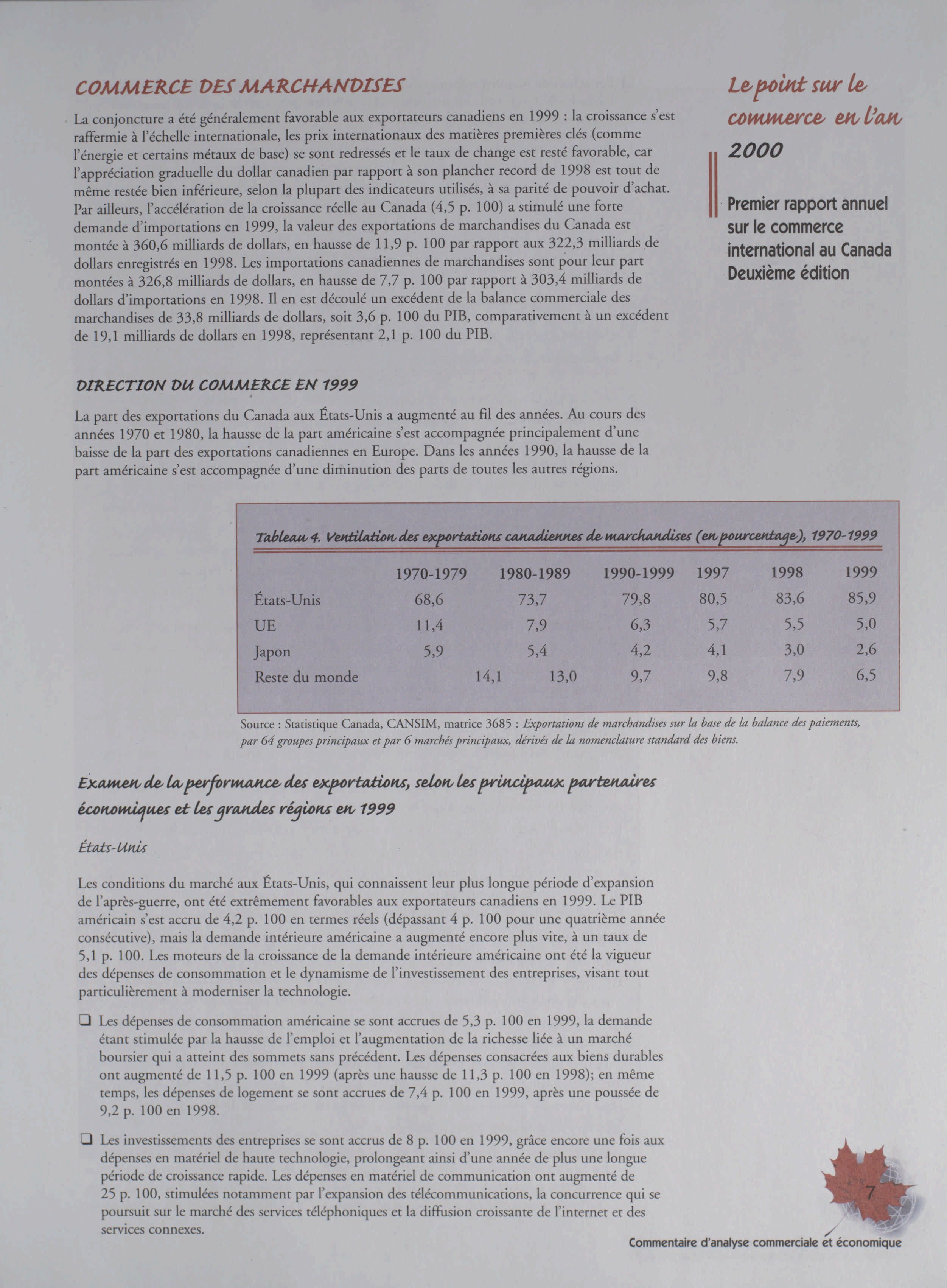 COMMERCE DES MARCHANDISES

La conjoncture a été généralement favorable aux exportateurs canadiens en 1999 : la croissance s'est raffermie à l'échelle internationale, les prix internationaux des matières premières clés (comme l'énergie et certains métaux de base) se sont redressés et le taux de change est resté favorable, car l'appréciation graduelle du dollar canadien par rapport à son plancher record de 1998 est tout de même restée bien inférieure, selon la plupart des indicateurs utilisés, à sa parité de pouvoir d'achat. Par ailleurs, l'accélération de la croissance réelle au Canada (4,5 p. 100) a stimulé une forte demande d'importations en 1999, la valeur des exportations de marchandises du Canada est montée à 360,6 milliards de dollars, en hausse de 11,9 p. 100 par rapport aux 322,3 milliards de dollars enregistrés en 1998. Les importations canadiennes de marchandises sont pour leur part montées à 326,8 milliards de dollars, en hausse de 7,7 p. 100 par rapport à 303,4 milliards de dollars d'importations en 1998. Il en est découlé un excédent de la balance commerciale des marchandises de 33,8 milliards de dollars, soit 3,6 p. 100 du PIB, comparativement à un excédent de 19,1 milliards de dollars en 1998, représentant 2,1 p. 100 du PIB.

Le point sur le commerce en l'an 2000

Premier rapport annuel sur le commerce international au Canada Deuxième édition

DIRECTION DU COMMERCE EN 1999

La part des exportations du Canada aux États-Unis a augmenté au fil des années. Au cours des années 1970 et 1980, la hausse de la part américaine s'est accompagnée principalement d'une baisse de la part des exportations canadiennes en Europe. Dans les années 1990, la hausse de la part américaine s'est accompagnée d'une diminution des parts de toutes les autres régions.

Tableau 4. Ventilation des exportations canadiennes de marchandises (en pourcentage), 1970-1999

| | 1970-1979 | 1980-1989 | 1990-1999 | 1997 | 1998 | 1999 |
|---|---|---|---|---|---|---|
| États-Unis | 68,6 | 73,7 | 79,8 | 80,5 | 83,6 | 85,9 |
| UE | 11,4 | 7,9 | 6,3 | 5,7 | 5,5 | 5,0 |
| Japon | 5,9 | 5,4 | 4,2 | 4,1 | 3,0 | 2,6 |
| Reste du monde | 14,1 | 13,0 | 9,7 | 9,8 | 7,9 | 6,5 |

Source : Statistique Canada, CANSIM, matrice 3685 : Exportations de marchandises sur la base de la balance des paiements, par 64 groupes principaux et par 6 marchés principaux, dérivés de la nomenclature standard des biens.

Examen de la performance des exportations, selon les principaux partenaires économiques et les grandes régions en 1999

États-Unis

Les conditions du marché aux États-Unis, qui connaissent leur plus longue période d'expansion de l'après-guerre, ont été extrêmement favorables aux exportateurs canadiens en 1999. Le PIB américain s'est accru de 4,2 p. 100 en termes réels (dépassant 4 p. 100 pour une quatrième année consécutive), mais la demande intérieure américaine a augmenté encore plus vite, à un taux de 5,1 p. 100. Les moteurs de la croissance de la demande intérieure américaine ont été la vigueur des dépenses de consommation et le dynamisme de l'investissement des entreprises, visant tout particulièrement à moderniser la technologie.

❑ Les dépenses de consommation américaine se sont accrues de 5,3 p. 100 en 1999, la demande étant stimulée par la hausse de l'emploi et l'augmentation de la richesse liée à un marché boursier qui a atteint des sommets sans précédent. Les dépenses consacrées aux biens durables ont augmenté de 11,5 p. 100 en 1999 (après une hausse de 11,3 p. 100 en 1998); en même temps, les dépenses de logement se sont accrues de 7,4 p. 100 en 1999, après une poussée de 9,2 p. 100 en 1998.

❑ Les investissements des entreprises se sont accrus de 8 p. 100 en 1999, grâce encore une fois aux dépenses en matériel de haute technologie, prolongeant ainsi d'une année de plus une longue période de croissance rapide. Les dépenses en matériel de communication ont augmenté de 25 p. 100, stimulées notamment par l'expansion des télécommunications, la concurrence qui se poursuit sur le marché des services téléphoniques et la diffusion croissante de l'internet et des services connexes.

7

Commentaire d'analyse commerciale et économique